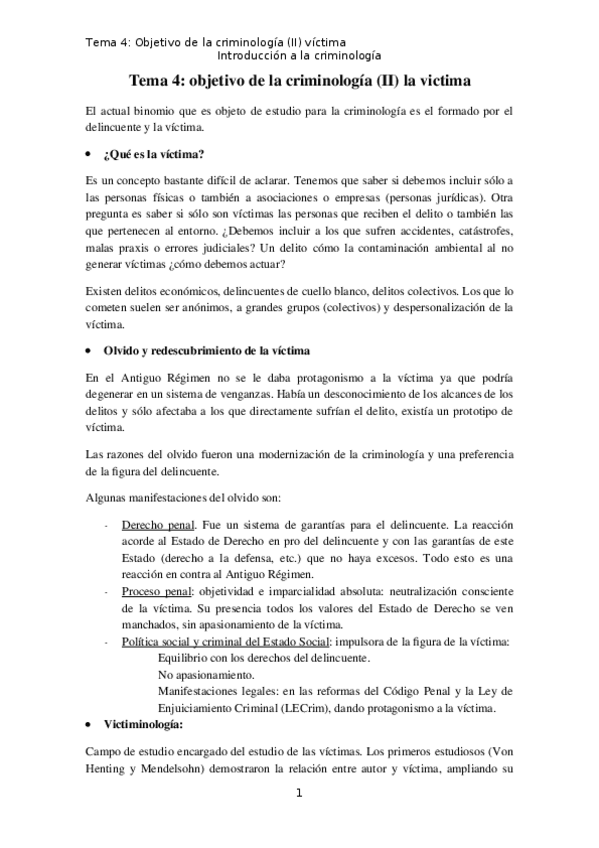 Tema 4: Objetivo de la criminología (II) víctima
Introducción a la criminología

Tema 4: objetivo de la criminología (II) la victima

El actual binomio que es objeto de estudio para la criminología es el formado por el delincuente y la víctima.

• ¿Qué es la víctima?

Es un concepto bastante difícil de aclarar. Tenemos que saber si debemos incluir sólo a las personas físicas o también a asociaciones o empresas (personas jurídicas). Otra pregunta es saber si sólo son víctimas las personas que reciben el delito o también las que pertenecen al entorno. ¿Debemos incluir a los que sufren accidentes, catástrofes, malas praxis o errores judiciales? Un delito cómo la contaminación ambiental al no generar víctimas ¿cómo debemos actuar?

Existen delitos económicos, delincuentes de cuello blanco, delitos colectivos. Los que lo cometen suelen ser anónimos, a grandes grupos (colectivos) y despersonalización de la víctima.

• Olvido y redescubrimiento de la víctima

En el Antiguo Régimen no se le daba protagonismo a la víctima ya que podría degenerar en un sistema de venganzas. Había un desconocimiento de los alcances de los delitos y sólo afectaba a los que directamente sufrían el delito, existía un prototipo de víctima.

Las razones del olvido fueron una modernización de la criminología y una preferencia de la figura del delincuente.

Algunas manifestaciones del olvido son:

- Derecho penal. Fue un sistema de garantías para el delincuente. La reacción acorde al Estado de Derecho en pro del delincuente y con las garantías de este Estado (derecho a la defensa, etc.) que no haya excesos. Todo esto es una reacción en contra al Antiguo Régimen.
- Proceso penal: objetividad e imparcialidad absoluta: neutralización consciente de la víctima. Su presencia todos los valores del Estado de Derecho se ven manchados, sin apasionamiento de la víctima.
- Política social y criminal del Estado Social: impulsora de la figura de la víctima:
Equilibrio con los derechos del delincuente.
No apasionamiento.
Manifestaciones legales: en las reformas del Código Penal y la Ley de Enjuiciamiento Criminal (LECrim), dando protagonismo a la víctima.

• Victiminología:

Campo de estudio encargado del estudio de las víctimas. Los primeros estudiosos (Von Henting y Mendelsohn) demostraron la relación entre autor y víctima, ampliando su

1